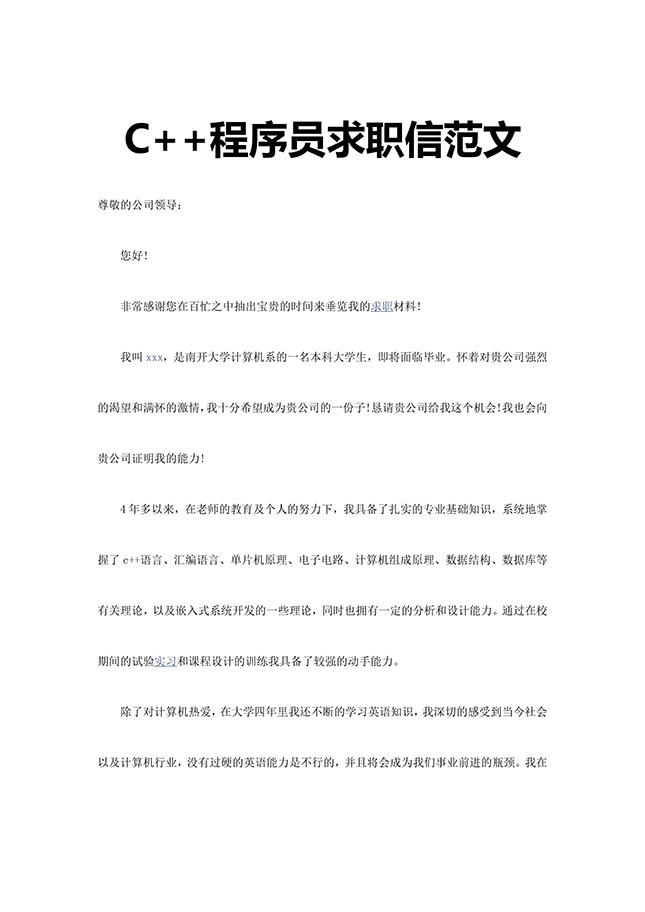 C++程序员求职信范文

尊敬的公司领导：

您好！

非常感谢您在百忙之中抽出宝贵的时间来垂览我的求职材料！

我叫xxx，是南开大学计算机系的一名本科大学生，即将面临毕业。怀着对贵公司强烈的渴望和满怀的激情，我十分希望成为贵公司的一份子！恳请贵公司给我这个机会！我也会向贵公司证明我的能力！

4年多以来，在老师的教育及个人的努力下，我具备了扎实的专业基础知识，系统地掌握了c++语言、汇编语言、单片机原理、电子电路、计算机组成原理、数据结构、数据库等有关理论，以及嵌入式系统开发的一些理论，同时也拥有一定的分析和设计能力。通过在校期间的试验实习和课程设计的训练我具备了较强的动手能力。

除了对计算机热爱，在大学四年里我还不断的学习英语知识，我深切的感受到当今社会以及计算机行业，没有过硬的英语能力是不行的，并且将会成为我们事业前进的瓶颈。我在